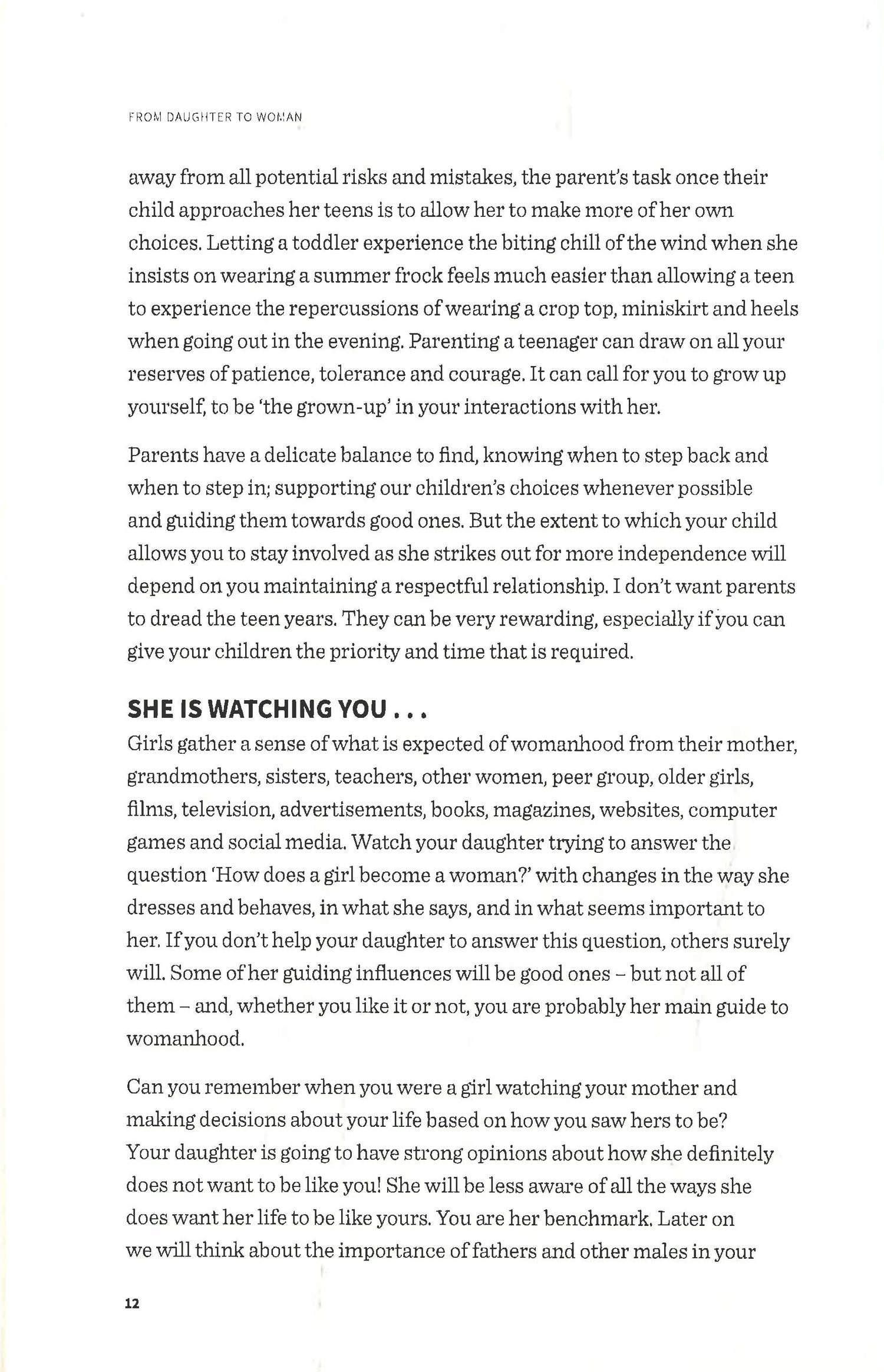 FROM DAUGHTER TO WOMAN

away from all potential risks and mistakes, the parent's task once their child approaches her teens is to allow her to make more of her own choices. Letting a toddler experience the biting chill of the wind when she insists on wearing a summer frock feels much easier than allowing a teen to experience the repercussions of wearing a crop top, miniskirt and heels when going out in the evening. Parenting a teenager can draw on all your reserves of patience, tolerance and courage. It can call for you to grow up yourself, to be 'the grown-up' in your interactions with her.

Parents have a delicate balance to find, knowing when to step back and when to step in; supporting our children's choices whenever possible and guiding them towards good ones. But the extent to which your child allows you to stay involved as she strikes out for more independence will depend on you maintaining a respectful relationship. I don't want parents to dread the teen years. They can be very rewarding, especially if you can give your children the priority and time that is required.

SHE IS WATCHING YOU . . .
Girls gather a sense of what is expected of womanhood from their mother, grandmothers, sisters, teachers, other women, peer group, older girls, films, television, advertisements, books, magazines, websites, computer games and social media. Watch your daughter trying to answer the question 'How does a girl become a woman?' with changes in the way she dresses and behaves, in what she says, and in what seems important to her. If you don't help your daughter to answer this question, others surely will. Some of her guiding influences will be good ones – but not all of them – and, whether you like it or not, you are probably her main guide to womanhood.

Can you remember when you were a girl watching your mother and making decisions about your life based on how you saw hers to be? Your daughter is going to have strong opinions about how she definitely does not want to be like you! She will be less aware of all the ways she does want her life to be like yours. You are her benchmark. Later on we will think about the importance of fathers and other males in your

12